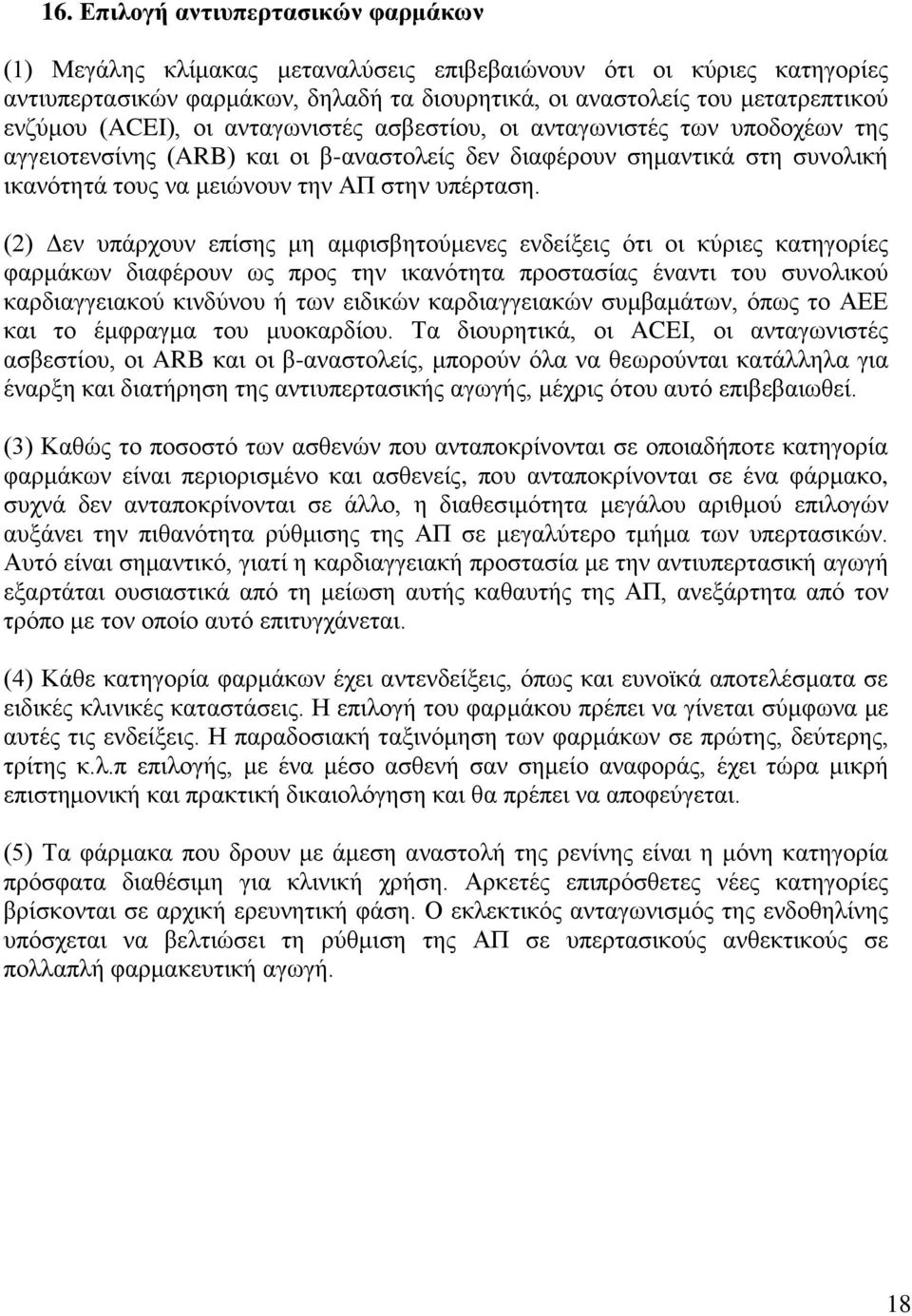 16. Επιλογή αντιυπερτασικών φαρμάκων

(1) Μεγάλης κλίμακας μεταναλύσεις επιβεβαιώνουν ότι οι κύριες κατηγορίες αντιυπερτασικών φαρμάκων, δηλαδή τα διουρητικά, οι αναστολείς του μετατρεπτικού ενζύμου (ACEI), οι ανταγωνιστές ασβεστίου, οι ανταγωνιστές των υποδοχέων της αγγειοτενσίνης (ARB) και οι β-αναστολείς δεν διαφέρουν σημαντικά στη συνολική ικανότητά τους να μειώνουν την ΑΠ στην υπέρταση.

(2) Δεν υπάρχουν επίσης μη αμφισβητούμενες ενδείξεις ότι οι κύριες κατηγορίες φαρμάκων διαφέρουν ως προς την ικανότητα προστασίας έναντι του συνολικού καρδιαγγειακού κινδύνου ή των ειδικών καρδιαγγειακών συμβαμάτων, όπως το ΑΕΕ και το έμφραγμα του μυοκαρδίου. Τα διουρητικά, οι ACEI, οι ανταγωνιστές ασβεστίου, οι ARB και οι β-αναστολείς, μπορούν όλα να θεωρούνται κατάλληλα για έναρξη και διατήρηση της αντιυπερτασικής αγωγής, μέχρις ότου αυτό επιβεβαιωθεί.

(3) Καθώς το ποσοστό των ασθενών που ανταποκρίνονται σε οποιαδήποτε κατηγορία φαρμάκων είναι περιορισμένο και ασθενείς, που ανταποκρίνονται σε ένα φάρμακο, συχνά δεν ανταποκρίνονται σε άλλο, η διαθεσιμότητα μεγάλου αριθμού επιλογών αυξάνει την πιθανότητα ρύθμισης της ΑΠ σε μεγαλύτερο τμήμα των υπερτασικών. Αυτό είναι σημαντικό, γιατί η καρδιαγγειακή προστασία με την αντιυπερτασική αγωγή εξαρτάται ουσιαστικά από τη μείωση αυτής καθαυτής της ΑΠ, ανεξάρτητα από τον τρόπο με τον οποίο αυτό επιτυγχάνεται.

(4) Κάθε κατηγορία φαρμάκων έχει αντενδείξεις, όπως και ευνοϊκά αποτελέσματα σε ειδικές κλινικές καταστάσεις. Η επιλογή του φαρμάκου πρέπει να γίνεται σύμφωνα με αυτές τις ενδείξεις. Η παραδοσιακή ταξινόμηση των φαρμάκων σε πρώτης, δεύτερης, τρίτης κ.λ.π επιλογής, με ένα μέσο ασθενή σαν σημείο αναφοράς, έχει τώρα μικρή επιστημονική και πρακτική δικαιολόγηση και θα πρέπει να αποφεύγεται.

(5) Τα φάρμακα που δρουν με άμεση αναστολή της ρενίνης είναι η μόνη κατηγορία πρόσφατα διαθέσιμη για κλινική χρήση. Αρκετές επιπρόσθετες νέες κατηγορίες βρίσκονται σε αρχική ερευνητική φάση. Ο εκλεκτικός ανταγωνισμός της ενδοθηλίνης υπόσχεται να βελτιώσει τη ρύθμιση της ΑΠ σε υπερτασικούς ανθεκτικούς σε πολλαπλή φαρμακευτική αγωγή.

18